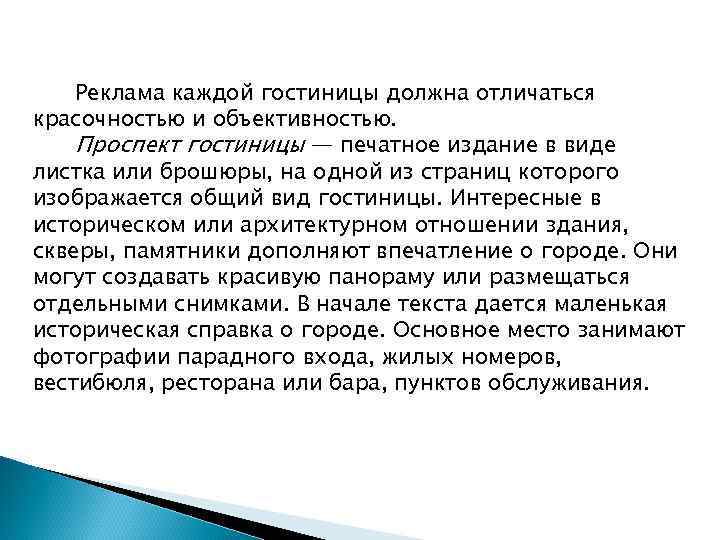 Реклама каждой гостиницы должна отличаться красочностью и объективностью.

Проспект гостиницы — печатное издание в виде листка или брошюры, на одной из страниц которого изображается общий вид гостиницы. Интересные в историческом или архитектурном отношении здания, скверы, памятники дополняют впечатление о городе. Они могут создавать красивую панораму или размещаться отдельными снимками. В начале текста дается маленькая историческая справка о городе. Основное место занимают фотографии парадного входа, жилых номеров, вестибюля, ресторана или бара, пунктов обслуживания.